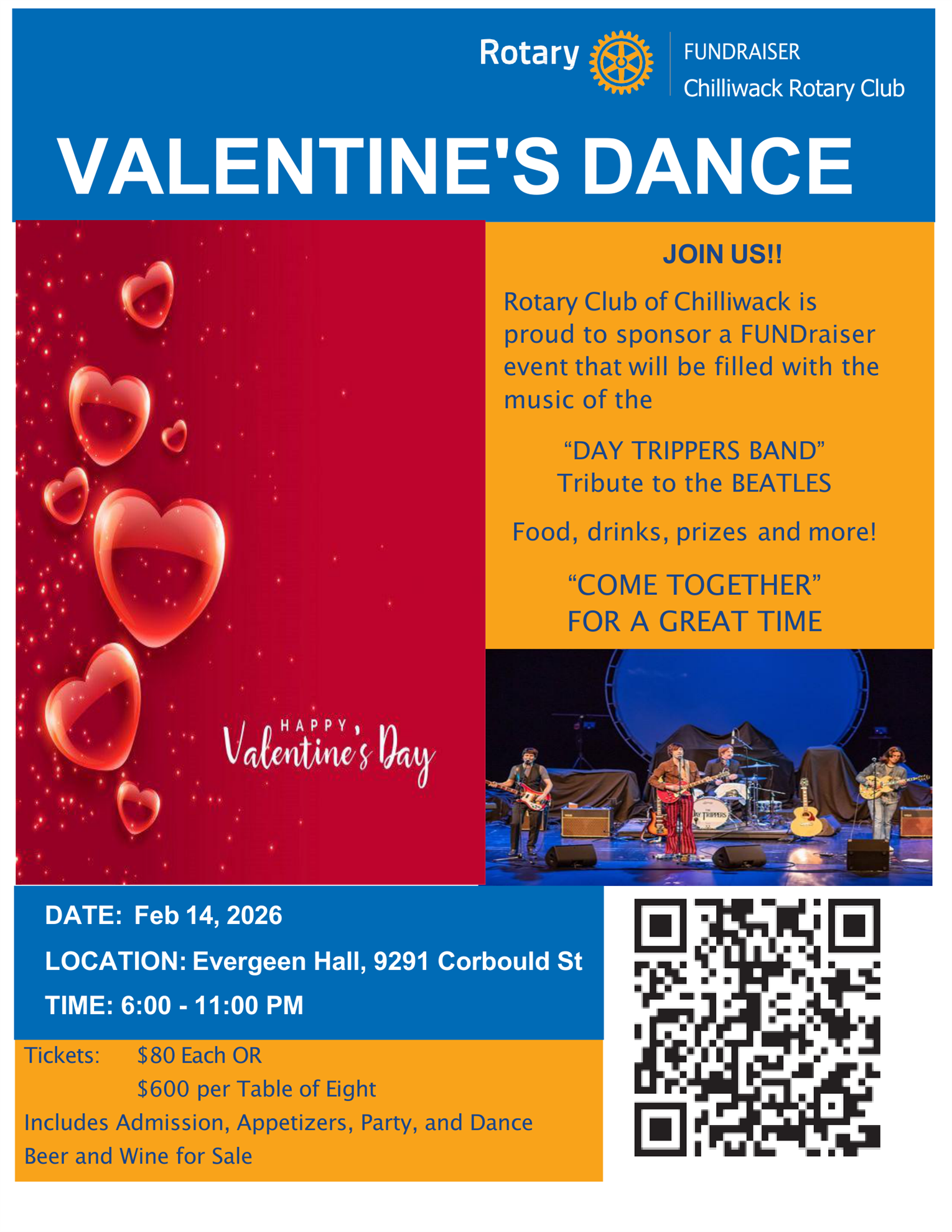 Rotary

FUNDRAISER
Chilliwack Rotary Club

VALENTINE'S DANCE

HAPPY
Valentine's Day

JOIN US!!

Rotary Club of Chilliwack is proud to sponsor a FUNDraiser event that will be filled with the music of the

"DAY TRIPPERS BAND"
Tribute to the BEATLES

Food, drinks, prizes and more!

"COME TOGETHER"
FOR A GREAT TIME

DATE: Feb 14, 2026

LOCATION: Evergeen Hall, 9291 Corbould St

TIME: 6:00 - 11:00 PM

Tickets: $80 Each OR
$600 per Table of Eight
Includes Admission, Appetizers, Party, and Dance
Beer and Wine for Sale